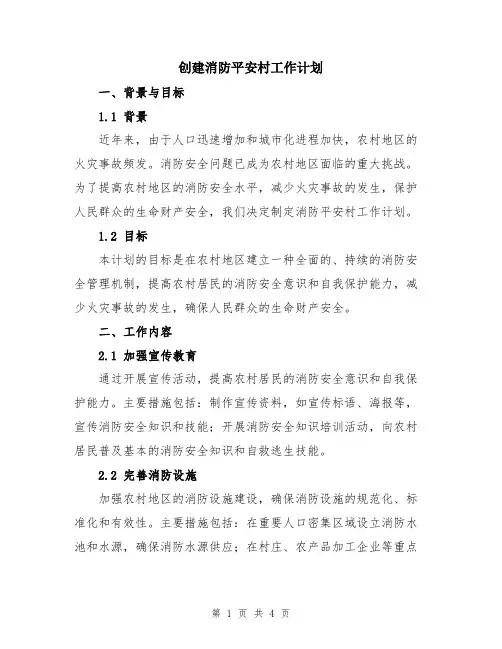 创建消防平安村工作计划

一、背景与目标

1.1 背景

近年来，由于人口迅速增加和城市化进程加快，农村地区的火灾事故频发。消防安全问题已成为农村地区面临的重大挑战。为了提高农村地区的消防安全水平，减少火灾事故的发生，保护人民群众的生命财产安全，我们决定制定消防平安村工作计划。

1.2 目标

本计划的目标是在农村地区建立一种全面的、持续的消防安全管理机制，提高农村居民的消防安全意识和自我保护能力，减少火灾事故的发生，确保人民群众的生命财产安全。

二、工作内容

2.1 加强宣传教育

通过开展宣传活动，提高农村居民的消防安全意识和自我保护能力。主要措施包括：制作宣传资料，如宣传标语、海报等，宣传消防安全知识和技能；开展消防安全知识培训活动，向农村居民普及基本的消防安全知识和自救逃生技能。

2.2 完善消防设施

加强农村地区的消防设施建设，确保消防设施的规范化、标准化和有效性。主要措施包括：在重要人口密集区域设立消防水池和水源，确保消防水源供应；在村庄、农产品加工企业等重点

第 1 页 共 4 页